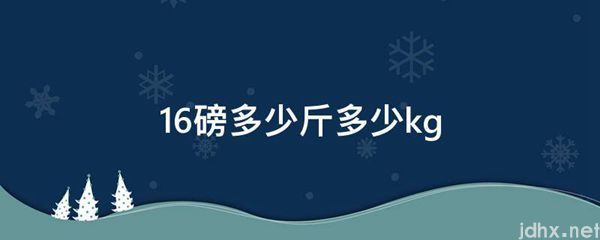 16磅多少斤多少kg

jdhx.net